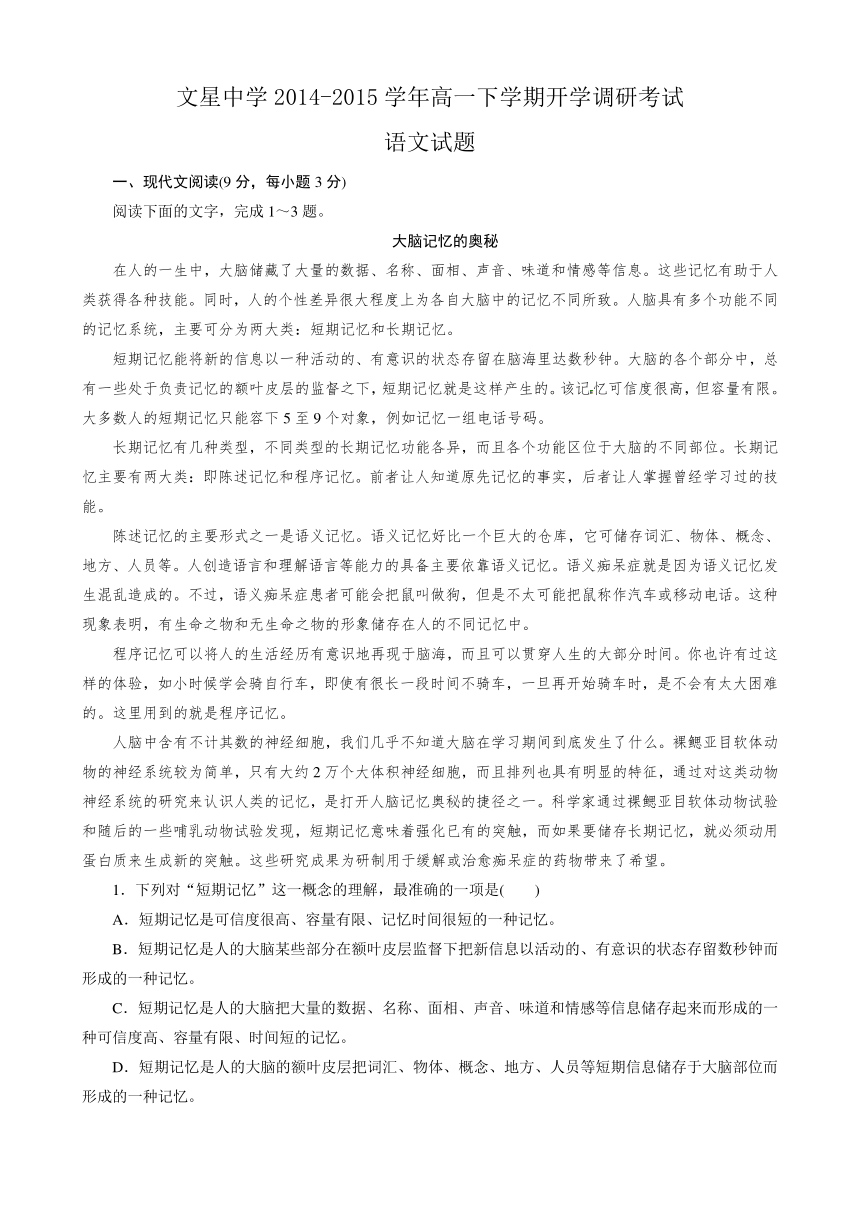 文星中学 2014-2015 学年高一下学期开学调研考试

语文试题

一、现代文阅读(9 分，每小题 3 分)

阅读下面的文字，完成 1～3 题。

大脑记忆的奥秘

在人的一生中，大脑储藏了大量的数据、名称、面相、声音、味道和情感等信息。这些记忆有助于人类获得各种技能。同时，人的个性差异很大程度上为各自大脑中的记忆不同所致。人脑具有多个功能不同的记忆系统，主要可分为两大类：短期记忆和长期记忆。

短期记忆能将新的信息以一种活动的、有意识的状态存留在脑海里达数秒钟。大脑的各个部分中，总有一些处于负责记忆的额叶皮层的监督之下，短期记忆就是这样产生的。该记忆可信度很高，但容量有限。大多数人的短期记忆只能容下 5 至 9 个对象，例如记忆一组电话号码。

长期记忆有几种类型，不同类型的长期记忆功能各异，而且各个功能区位于大脑的不同部位。长期记忆主要有两大类：即陈述记忆和程序记忆。前者让人知道原先记忆的事实，后者让人掌握曾经学习过的技能。

陈述记忆的主要形式之一是语义记忆。语义记忆好比一个巨大的仓库，它可储存词汇、物体、概念、地方、人员等。人创造语言和理解语言等能力的具备主要依靠语义记忆。语义痴呆症就是因为语义记忆发生混乱造成的。不过，语义痴呆症患者可能会把鼠叫做狗，但是不太可能把鼠称作汽车或移动电话。这种现象表明，有生命之物和无生命之物的形象储存在人的不同记忆中。

程序记忆可以将人的生活经历有意识地再现于脑海，而且可以贯穿人生的大部分时间。你也许有过这样的体验，如小时候学会骑自行车，即使有很长一段时间不骑车，一旦再开始骑车时，是不会有太大困难的。这里用到的就是程序记忆。

人脑中含有不计其数的神经细胞，我们几乎不知道大脑在学习期间到底发生了什么。裸鳃亚目软体动物的神经系统较为简单，只有大约 2 万个大体积神经细胞，而且排列也具有明显的特征，通过对这类动物神经系统的研究来认识人类的记忆，是打开人脑记忆奥秘的捷径之一。科学家通过裸鳃亚目软体动物试验和随后的一些哺乳动物试验发现，短期记忆意味着强化已有的突触，而如果要储存长期记忆，就必须动用蛋白质来生成新的突触。这些研究成果为研制用于缓解或治愈痴呆症的药物带来了希望。

1．下列对“短期记忆”这一概念的理解，最准确的一项是(　　)

A．短期记忆是可信度很高、容量有限、记忆时间很短的一种记忆。

B．短期记忆是人的大脑某些部分在额叶皮层监督下把新信息以活动的、有意识的状态存留数秒钟而形成的一种记忆。

C．短期记忆是人的大脑把大量的数据、名称、面相、声音、味道和情感等信息储存起来而形成的一种可信度高、容量有限、时间短的记忆。

D．短期记忆是人的大脑的额叶皮层把词汇、物体、概念、地方、人员等短期信息储存于大脑部位而形成的一种记忆。